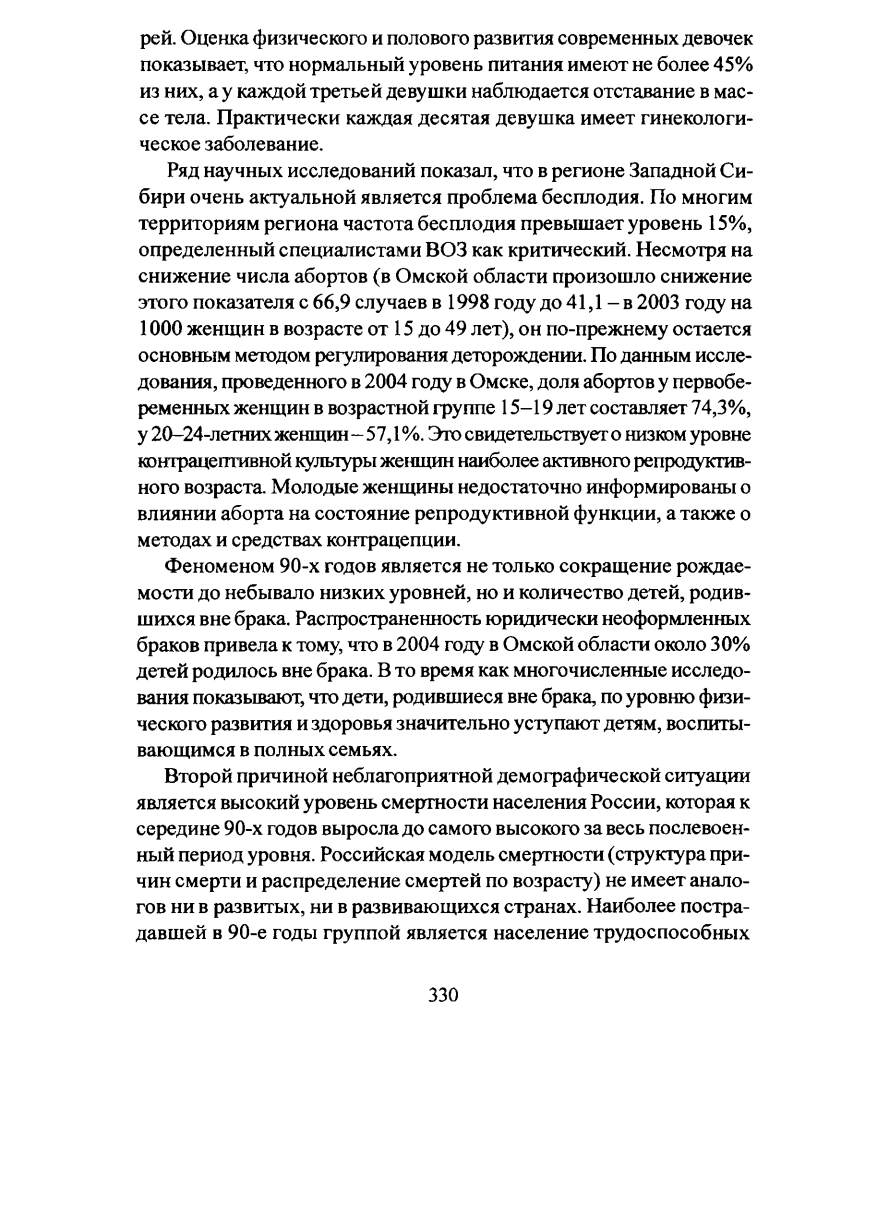 рей. Оценка физического и полового развития современных девочек показывает, что нормальный уровень питания имеют не более 45% из них, а у каждой третьей девушки наблюдается отставание в массе тела. Практически каждая десятая девушка имеет гинекологическое заболевание.

Ряд научных исследований показал, что в регионе Западной Сибири очень актуальной является проблема бесплодия. По многим территориям региона частота бесплодия превышает уровень 15%, определенный специалистами ВОЗ как критический. Несмотря на снижение числа абортов (в Омской области произошло снижение этого показателя с 66,9 случаев в 1998 году до 41,1 – в 2003 году на 1000 женщин в возрасте от 15 до 49 лет), он по-прежнему остается основным методом регулирования деторождении. По данным исследования, проведенного в 2004 году в Омске, доля абортов у первобеременных женщин в возрастной группе 15–19 лет составляет 74,3%, у 20–24-летних женщин – 57,1%. Это свидетельствует о низком уровне контрацептивной культуры женщин наиболее активного репродуктивного возраста. Молодые женщины недостаточно информированы о влиянии аборта на состояние репродуктивной функции, а также о методах и средствах контрацепции.

Феноменом 90-х годов является не только сокращение рождаемости до небывало низких уровней, но и количество детей, родившихся вне брака. Распространенность юридически неоформленных браков привела к тому, что в 2004 году в Омской области около 30% детей родилось вне брака. В то время как многочисленные исследования показывают, что дети, родившиеся вне брака, по уровню физического развития и здоровья значительно уступают детям, воспитывающимся в полных семьях.

Второй причиной неблагоприятной демографической ситуации является высокий уровень смертности населения России, которая к середине 90-х годов выросла до самого высокого за весь послевоенный период уровня. Российская модель смертности (структура причин смерти и распределение смертей по возрасту) не имеет аналогов ни в развитых, ни в развивающихся странах. Наиболее пострадавшей в 90-е годы группой является население трудоспособных

330